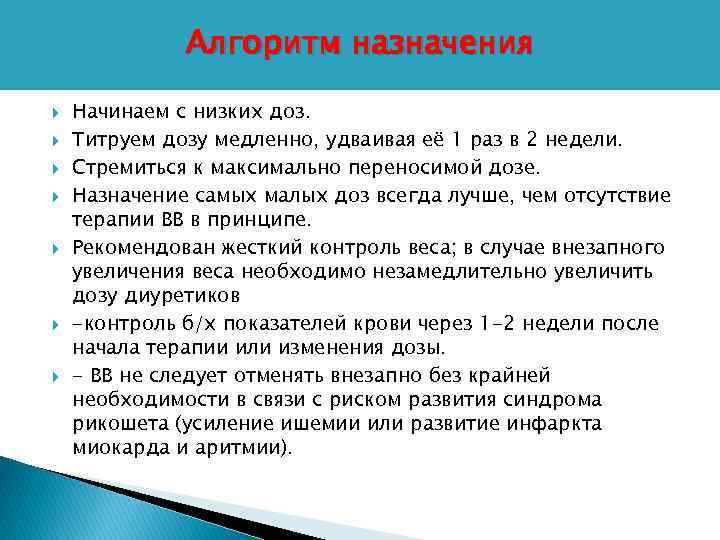 Алгоритм назначения

Начинаем с низких доз.

Титруем дозу медленно, удваивая её 1 раз в 2 недели.

Стремиться к максимально переносимой дозе.

Назначение самых малых доз всегда лучше, чем отсутствие терапии ВВ в принципе.

Рекомендован жесткий контроль веса; в случае внезапного увеличения веса необходимо незамедлительно увеличить дозу диуретиков

-контроль б/х показателей крови через 1-2 недели после начала терапии или изменения дозы.

- ВВ не следует отменять внезапно без крайней необходимости в связи с риском развития синдрома рикошета (усиление ишемии или развитие инфаркта миокарда и аритмии).